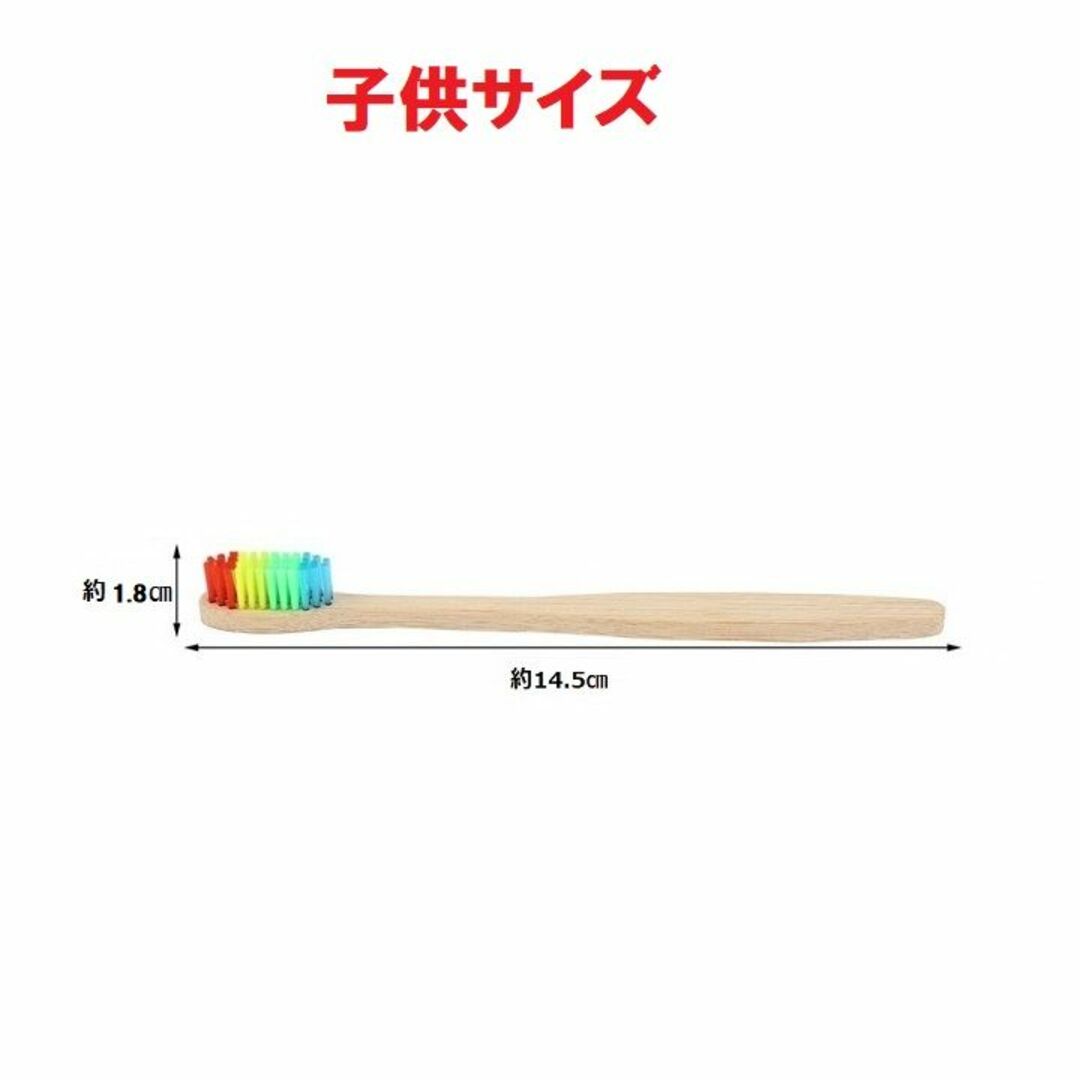 子供サイズ

約 1.8㎝

約14.5㎝